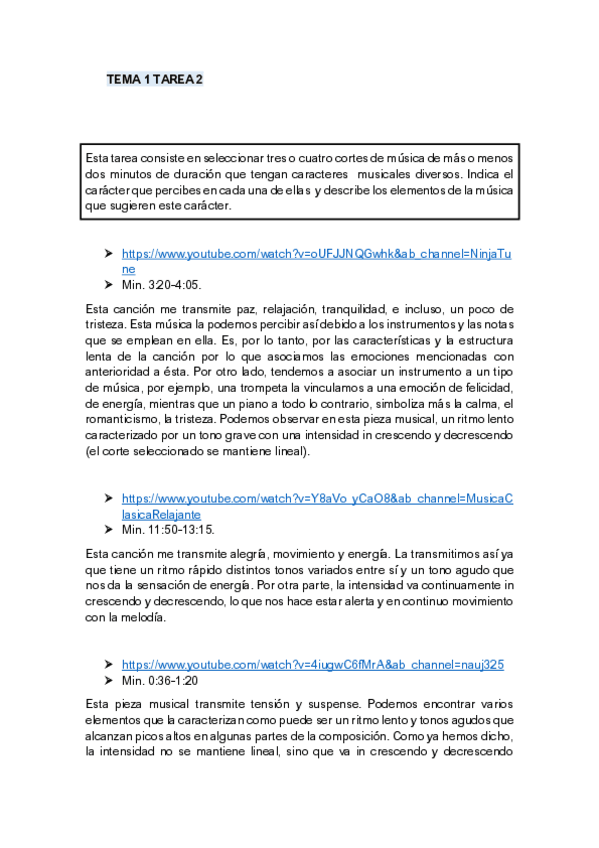 TEMA 1 TAREA 2

Esta tarea consiste en seleccionar tres o cuatro cortes de música de más o menos dos minutos de duración que tengan caracteres musicales diversos. Indica el carácter que percibes en cada una de ellas y describe los elementos de la música que sugieren este carácter.

➤ https://www.youtube.com/watch?v=oUFJJNQGwhk&ab_channel=NinjaTune
➤ Min. 3:20-4:05.

Esta canción me transmite paz, relajación, tranquilidad, e incluso, un poco de tristeza. Esta música la podemos percibir así debido a los instrumentos y las notas que se emplean en ella. Es, por lo tanto, por las características y la estructura lenta de la canción por lo que asociamos las emociones mencionadas con anterioridad a ésta. Por otro lado, tendemos a asociar un instrumento a un tipo de música, por ejemplo, una trompeta la vinculamos a una emoción de felicidad, de energía, mientras que un piano a todo lo contrario, simboliza más la calma, el romanticismo, la tristeza. Podemos observar en esta pieza musical, un ritmo lento caracterizado por un tono grave con una intensidad in crescendo y decrescendo (el corte seleccionado se mantiene lineal).

➤ https://www.youtube.com/watch?v=Y8aVo_yCaO8&ab_channel=MusicaClasicaRelajante
➤ Min. 11:50-13:15.

Esta canción me transmite alegría, movimiento y energía. La transmitimos así ya que tiene un ritmo rápido distintos tonos variados entre sí y un tono agudo que nos da la sensación de energía. Por otra parte, la intensidad va continuamente in crescendo y decrescendo, lo que nos hace estar alerta y en continuo movimiento con la melodía.

➤ https://www.youtube.com/watch?v=4iugwC6fMrA&ab_channel=nauj325
➤ Min. 0:36-1:20

Esta pieza musical transmite tensión y suspense. Podemos encontrar varios elementos que la caracterizan como puede ser un ritmo lento y tonos agudos que alcanzan picos altos en algunas partes de la composición. Como ya hemos dicho, la intensidad no se mantiene lineal, sino que va in crescendo y decrescendo